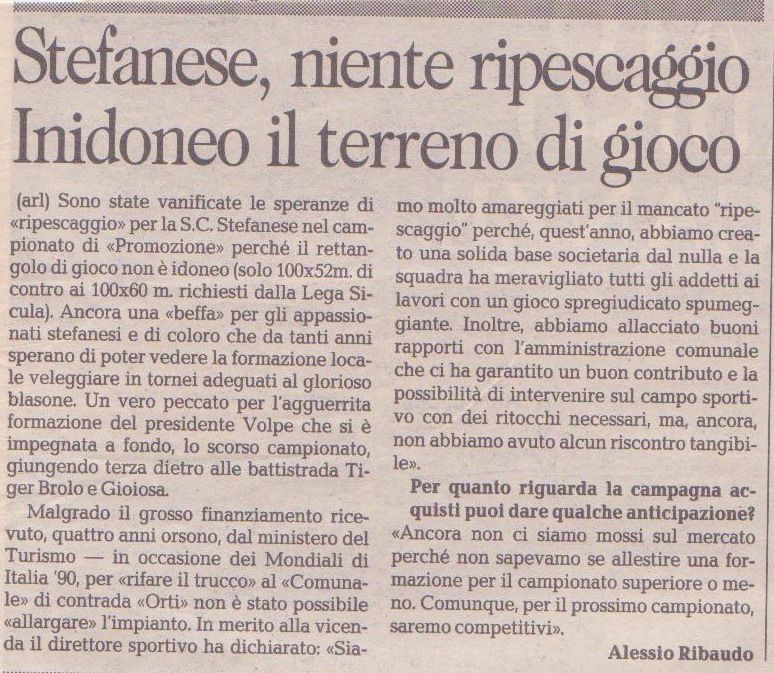 Stefanese, niente ripescaggio
Inidoneo il terreno di gioco

(arl) Sono state vanificate le speranze di «ripescaggio» per la S.C. Stefanese nel campionato di «Promozione» perché il rettangolo di gioco non è idoneo (solo 100x52m. di contro ai 100x60 m. richiesti dalla Lega Sicula). Ancora una «beffa» per gli appassionati stefanesi e di coloro che da tanti anni sperano di poter vedere la formazione locale veleggiare in tornei adeguati al glorioso blasone. Un vero peccato per l'agguerrita formazione del presidente Volpe che si è impegnata a fondo, lo scorso campionato, giungendo terza dietro alle battistrada Tiger Brolo e Gioiosa.

Malgrado il grosso finanziamento ricevuto, quattro anni orsono, dal ministero del Turismo — in occasione dei Mondiali di Italia '90, per «rifare il trucco» al «Comunale» di contrada «Orti» non è stato possibile «allargare» l'impianto. In merito alla vicenda il direttore sportivo ha dichiarato: «Siamo molto amareggiati per il mancato "ripescaggio" perché, quest'anno, abbiamo creato una solida base societaria dal nulla e la squadra ha meravigliato tutti gli addetti ai lavori con un gioco spregiudicato spumeggiante. Inoltre, abbiamo allacciato buoni rapporti con l'amministrazione comunale che ci ha garantito un buon contributo e la possibilità di intervenire sul campo sportivo con dei ritocchi necessari, ma, ancora, non abbiamo avuto alcun riscontro tangibile».

Per quanto riguarda la campagna acquisti puoi dare qualche anticipazione?
«Ancora non ci siamo mossi sul mercato perché non sapevamo se allestire una formazione per il campionato superiore o meno. Comunque, per il prossimo campionato, saremo competitivi».

Alessio Ribaudo